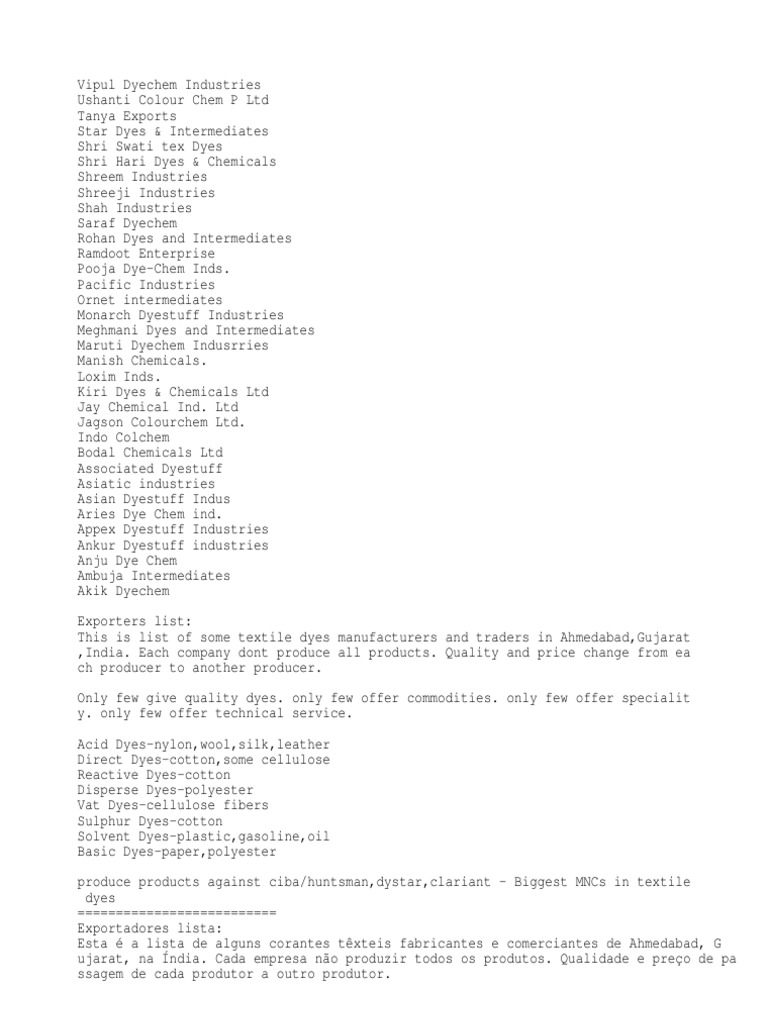 Vipul Dyechem Industries
Ushanti Colour Chem P Ltd
Tanya Exports
Star Dyes & Intermediates
Shri Swati tex Dyes
Shri Hari Dyes & Chemicals
Shreem Industries
Shreeji Industries
Shah Industries
Saraf Dyechem
Rohan Dyes and Intermediates
Ramdoot Enterprise
Pooja Dye-Chem Inds.
Pacific Industries
Ornet intermediates
Monarch Dyestuff Industries
Meghmani Dyes and Intermediates
Maruti Dyechem Indusrries
Manish Chemicals.
Loxim Inds.
Kiri Dyes & Chemicals Ltd
Jay Chemical Ind. Ltd
Jagson Colourchem Ltd.
Indo Colchem
Bodal Chemicals Ltd
Associated Dyestuff
Asiatic industries
Asian Dyestuff Indus
Aries Dye Chem ind.
Appex Dyestuff Industries
Ankur Dyestuff industries
Anju Dye Chem
Ambuja Intermediates
Akik Dyechem

Exporters list:
This is list of some textile dyes manufacturers and traders in Ahmedabad,Gujarat ,India. Each company dont produce all products. Quality and price change from each producer to another producer.

Only few give quality dyes. only few offer commodities. only few offer speciality. only few offer technical service.

Acid Dyes-nylon,wool,silk,leather
Direct Dyes-cotton,some cellulose
Reactive Dyes-cotton
Disperse Dyes-polyester
Vat Dyes-cellulose fibers
Sulphur Dyes-cotton
Solvent Dyes-plastic,gasoline,oil
Basic Dyes-paper,polyester

produce products against ciba/huntsman,dystar,clariant - Biggest MNCs in textile dyes
==========================
Exportadores lista:
Esta é a lista de alguns corantes têxteis fabricantes e comerciantes de Ahmedabad, Gujarat, na Índia. Cada empresa não produzir todos os produtos. Qualidade e preço de passagem de cada produtor a outro produtor.